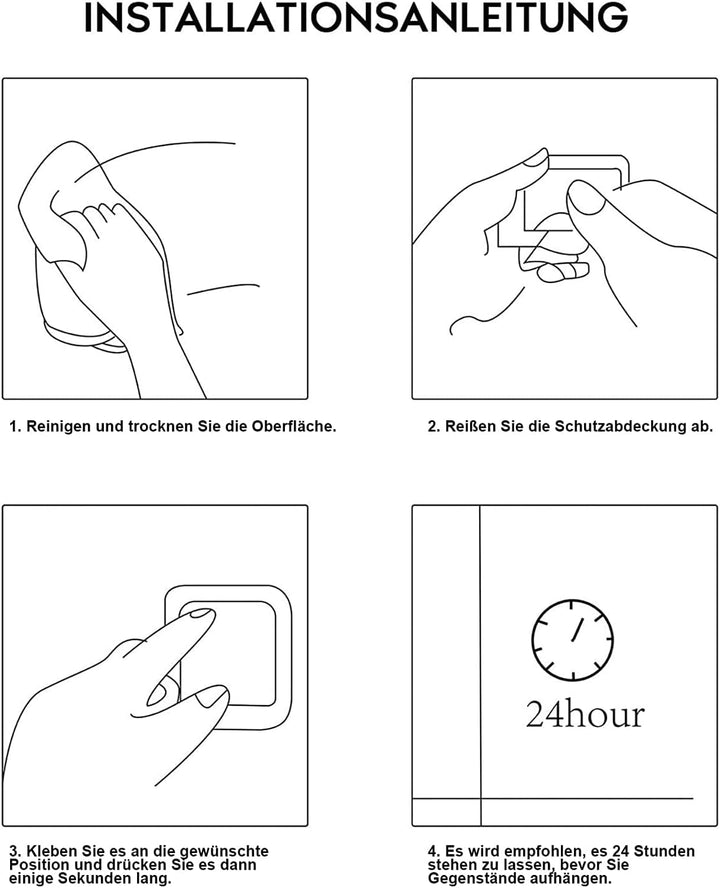 INSTALLATIONSANLEITUNG

1. Reinigen und trocknen Sie die Oberfläche.

2. Reißen Sie die Schutzabdeckung ab.

3. Kleben Sie es an die gewünschte Position und drücken Sie es dann einige Sekunden lang.

24hour

4. Es wird empfohlen, es 24 Stunden stehen zu lassen, bevor Sie Gegenstände aufhängen.